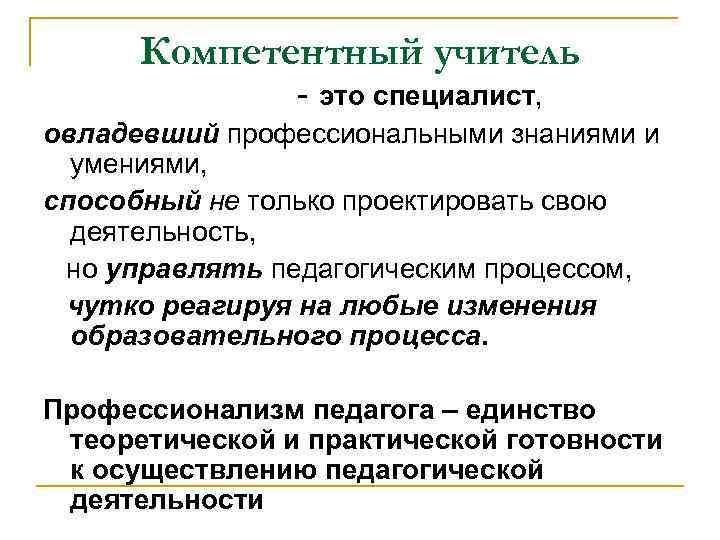 Компетентный учитель

- это специалист,

овладевший профессиональными знаниями и умениями,

способный не только проектировать свою деятельность,

но управлять педагогическим процессом,

чутко реагируя на любые изменения образовательного процесса.

Профессионализм педагога – единство теоретической и практической готовности к осуществлению педагогической деятельности